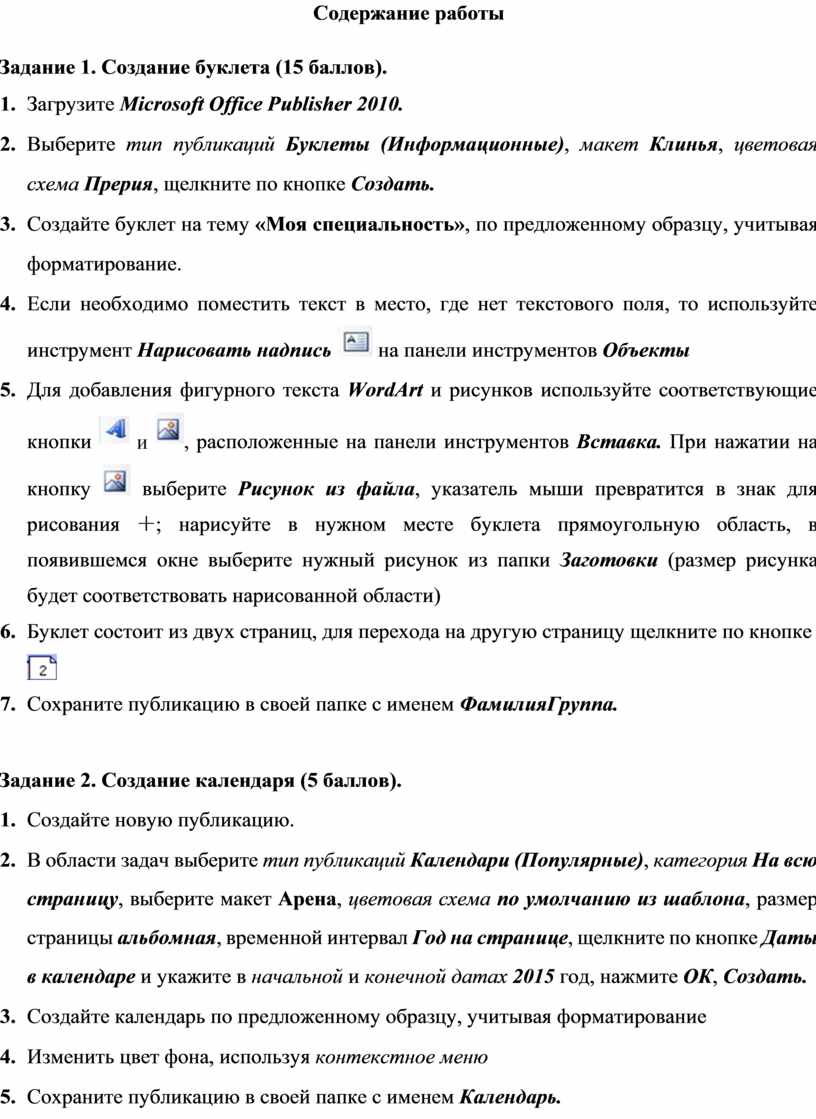 Содержание работы

Задание 1. Создание буклета (15 баллов).

1. Загрузите Microsoft Office Publisher 2010.

2. Выберите тип публикаций Буклеты (Информационные), макет Клинья, цветовая схема Прерия, щелкните по кнопке Создать.

3. Создайте буклет на тему «Моя специальность», по предложенному образцу, учитывая форматирование.

4. Если необходимо поместить текст в место, где нет текстового поля, то используйте инструмент Нарисовать надпись на панели инструментов Объекты

5. Для добавления фигурного текста WordArt и рисунков используйте соответствующие кнопки и , расположенные на панели инструментов Вставка. При нажатии на кнопку выберите Рисунок из файла, указатель мыши превратится в знак для рисования +; нарисуйте в нужном месте буклета прямоугольную область, в появившемся окне выберите нужный рисунок из папки Заготовки (размер рисунка будет соответствовать нарисованной области)

6. Буклет состоит из двух страниц, для перехода на другую страницу щелкните по кнопке 2

7. Сохраните публикацию в своей папке с именем ФамилияГруппа.

Задание 2. Создание календаря (5 баллов).

1. Создайте новую публикацию.

2. В области задач выберите тип публикаций Календари (Популярные), категория На всю страницу, выберите макет Арена, цветовая схема по умолчанию из шаблона, размер страницы альбомная, временной интервал Год на странице, щелкните по кнопке Даты в календаре и укажите в начальной и конечной датах 2015 год, нажмите ОК, Создать.

3. Создайте календарь по предложенному образцу, учитывая форматирование

4. Изменить цвет фона, используя контекстное меню

5. Сохраните публикацию в своей папке с именем Календарь.